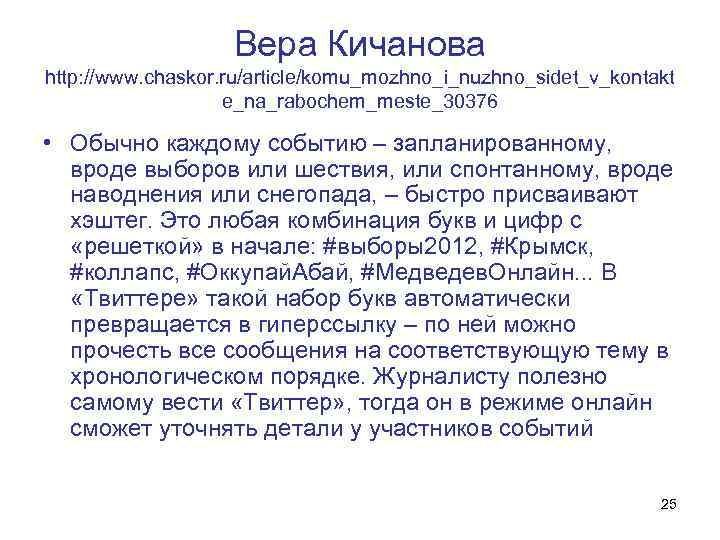 Вера Кичанова
http://www.chaskor.ru/article/komu_mozhno_i_nuzhno_sidet_v_kontakte_na_rabochem_meste_30376

• Обычно каждому событию – запланированному, вроде выборов или шествия, или спонтанному, вроде наводнения или снегопада, – быстро присваивают хэштег. Это любая комбинация букв и цифр с «решеткой» в начале: #выборы2012, #Крымск, #коллапс, #ОккупайАбай, #МедведевОнлайн... В «Твиттере» такой набор букв автоматически превращается в гиперссылку – по ней можно прочесть все сообщения на соответствующую тему в хронологическом порядке. Журналисту полезно самому вести «Твиттер», тогда он в режиме онлайн сможет уточнять детали у участников событий

25